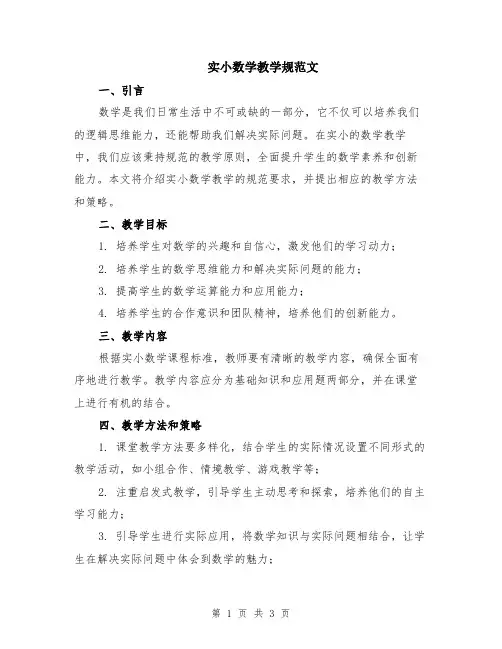 实小数学教学规范文

一、引言

数学是我们日常生活中不可或缺的一部分，它不仅可以培养我们的逻辑思维能力，还能帮助我们解决实际问题。在实小的数学教学中，我们应该秉持规范的教学原则，全面提升学生的数学素养和创新能力。本文将介绍实小数学教学的规范要求，并提出相应的教学方法和策略。

二、教学目标

1. 培养学生对数学的兴趣和自信心，激发他们的学习动力；

2. 培养学生的数学思维能力和解决实际问题的能力；

3. 提高学生的数学运算能力和应用能力；

4. 培养学生的合作意识和团队精神，培养他们的创新能力。

三、教学内容

根据实小数学课程标准，教师要有清晰的教学内容，确保全面有序地进行教学。教学内容应分为基础知识和应用题两部分，并在课堂上进行有机的结合。

四、教学方法和策略

1. 课堂教学方法要多样化，结合学生的实际情况设置不同形式的教学活动，如小组合作、情境教学、游戏教学等；

2. 注重启发式教学，引导学生主动思考和探索，培养他们的自主学习能力；

3. 引导学生进行实际应用，将数学知识与实际问题相结合，让学生在解决实际问题中体会到数学的魅力；

第 1 页 共 3 页